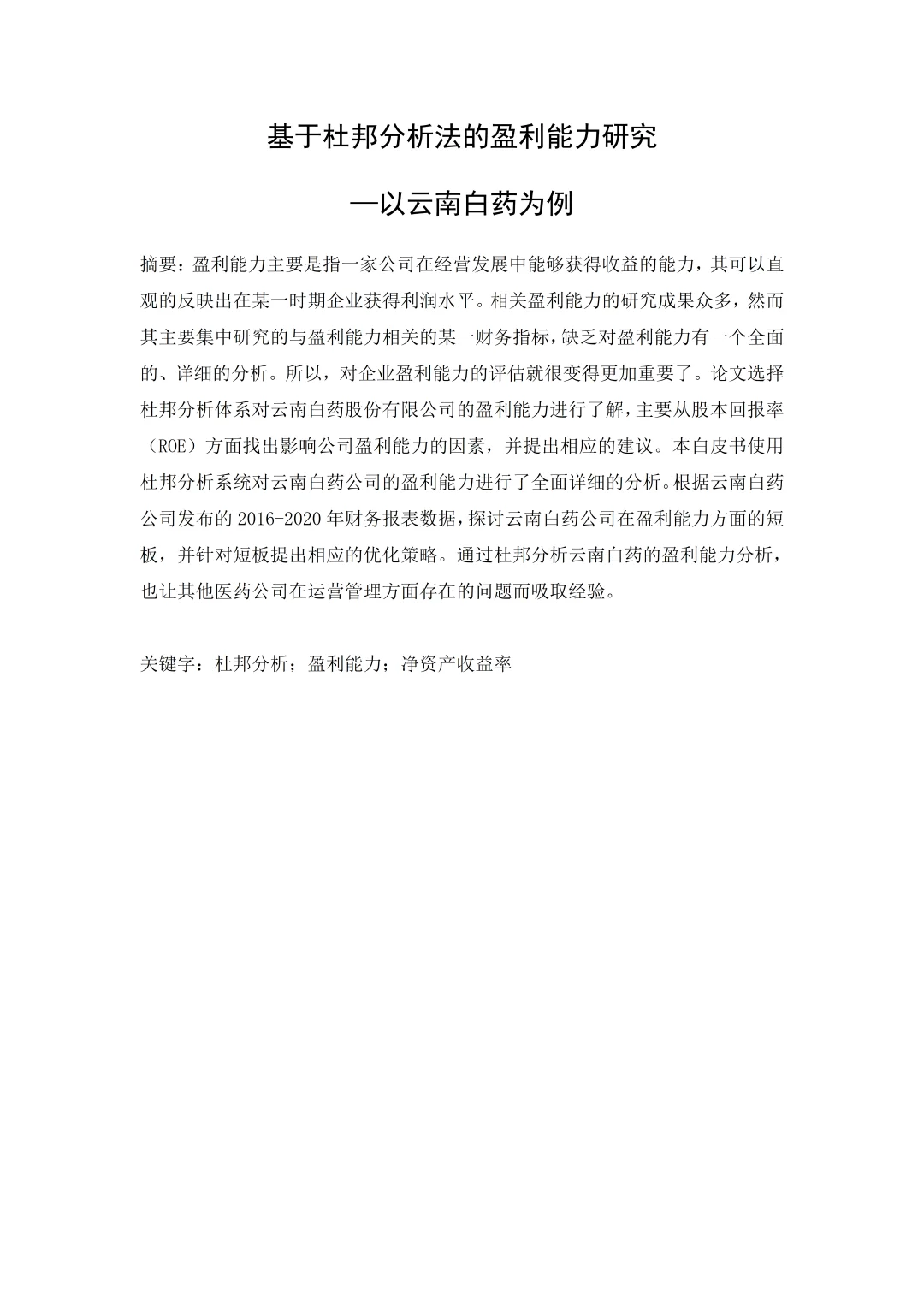 基于杜邦分析法的盈利能力研究

—以云南白药为例

摘要：盈利能力主要是指一家公司在经营发展中能够获得收益的能力，其可以直观的反映出在某一时期企业获得利润水平。相关盈利能力的研究成果众多，然而其主要集中研究的与盈利能力相关的某一财务指标，缺乏对盈利能力有一个全面的、详细的分析。所以，对企业盈利能力的评估就很变得更加重要了。论文选择杜邦分析体系对云南白药股份有限公司的盈利能力进行了解，主要从股本回报率（ROE）方面找出影响公司盈利能力的因素，并提出相应的建议。本白皮书使用杜邦分析系统对云南白药公司的盈利能力进行了全面详细的分析。根据云南白药公司发布的 2016-2020 年财务报表数据，探讨云南白药公司在盈利能力方面的短板，并针对短板提出相应的优化策略。通过杜邦分析云南白药的盈利能力分析，也让其他医药公司在运营管理方面存在的问题而吸取经验。

关键字：杜邦分析；盈利能力；净资产收益率